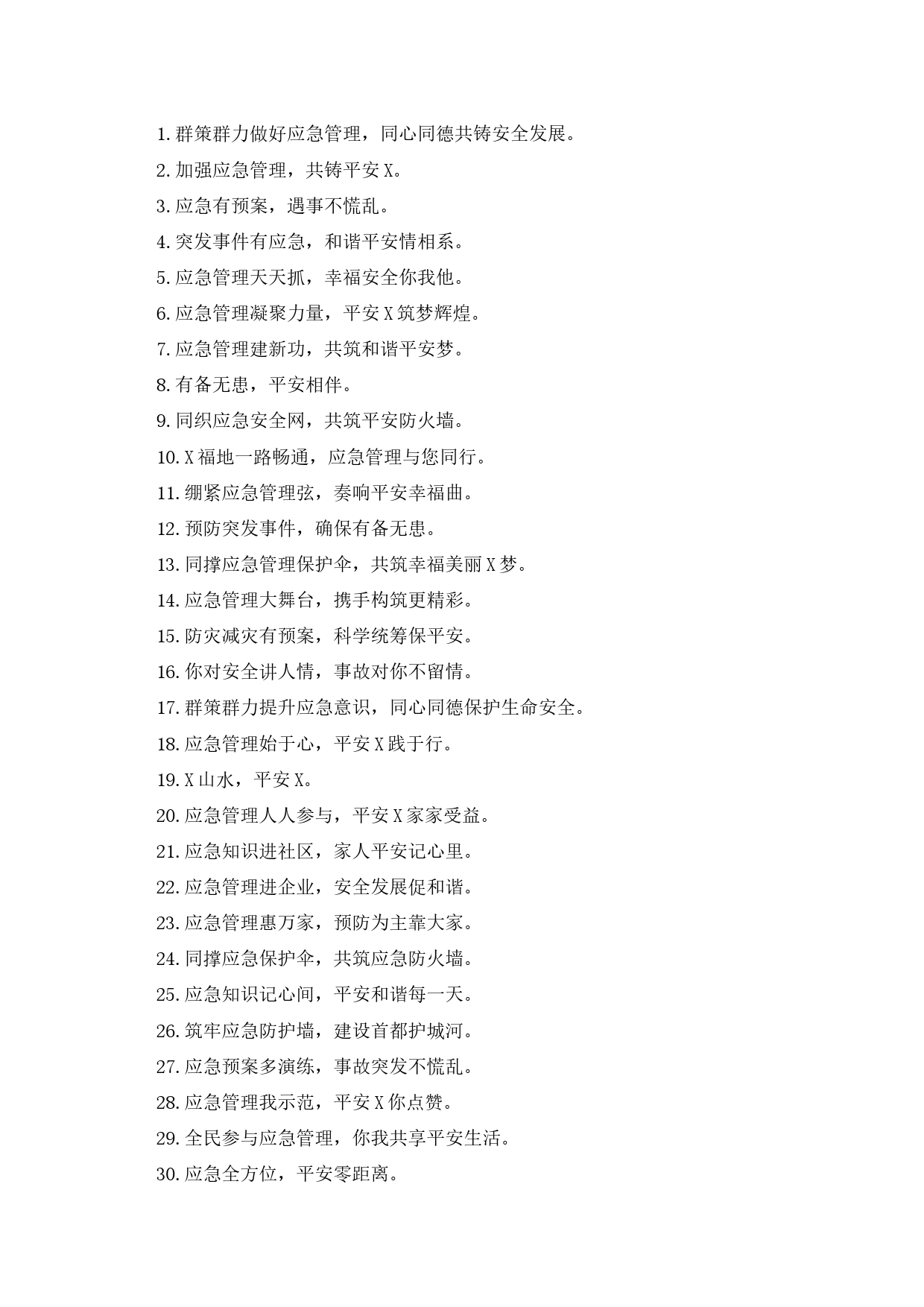 1.群策群力做好应急管理，同心同德共铸安全发展。
2.加强应急管理，共铸平安X。
3.应急有预案，遇事不慌乱。
4.突发事件有应急，和谐平安情相系。
5.应急管理天天抓，幸福安全你我他。
6.应急管理凝聚力量，平安X筑梦辉煌。
7.应急管理建新功，共筑和谐平安梦。
8.有备无患，平安相伴。
9.同织应急安全网，共筑平安防火墙。
10.X福地一路畅通，应急管理与您同行。
11.绷紧应急管理弦，奏响平安幸福曲。
12.预防突发事件，确保有备无患。
13.同撑应急管理保护伞，共筑幸福美丽X梦。
14.应急管理大舞台，携手构筑更精彩。
15.防灾减灾有预案，科学统筹保平安。
16.你对安全讲人情，事故对你不留情。
17.群策群力提升应急意识，同心同德保护生命安全。
18.应急管理始于心，平安X践于行。
19.X山水，平安X。
20.应急管理人人参与，平安X家家受益。
21.应急知识进社区，家人平安记心里。
22.应急管理进企业，安全发展促和谐。
23.应急管理惠万家，预防为主靠大家。
24.同撑应急保护伞，共筑应急防火墙。
25.应急知识记心间，平安和谐每一天。
26.筑牢应急防护墙，建设首都护城河。
27.应急预案多演练，事故突发不慌乱。
28.应急管理我示范，平安X你点赞。
29.全民参与应急管理，你我共享平安生活。
30.应急全方位，平安零距离。